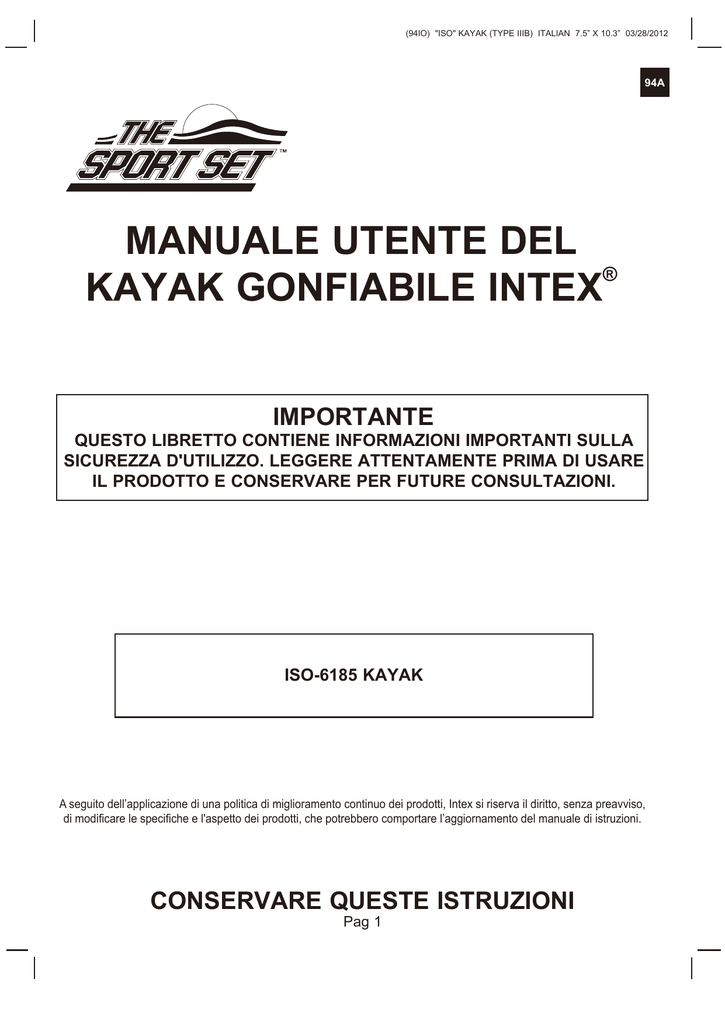 (94IO) "ISO" KAYAK (TYPE IIIB) ITALIAN 7.5" X 10.3" 03/28/2012

94A

THE SPORT SET™

MANUALE UTENTE DEL KAYAK GONFIABILE INTEX®

IMPORTANTE
QUESTO LIBRETTO CONTIENE INFORMAZIONI IMPORTANTI SULLA SICUREZZA D'UTILIZZO. LEGGERE ATTENTAMENTE PRIMA DI USARE IL PRODOTTO E CONSERVARE PER FUTURE CONSULTAZIONI.

ISO-6185 KAYAK

A seguito dell'applicazione di una politica di miglioramento continuo dei prodotti, Intex si riserva il diritto, senza preavviso, di modificare le specifiche e l'aspetto dei prodotti, che potrebbero comportare l'aggiornamento del manuale di istruzioni.

CONSERVARE QUESTE ISTRUZIONI
Pag 1